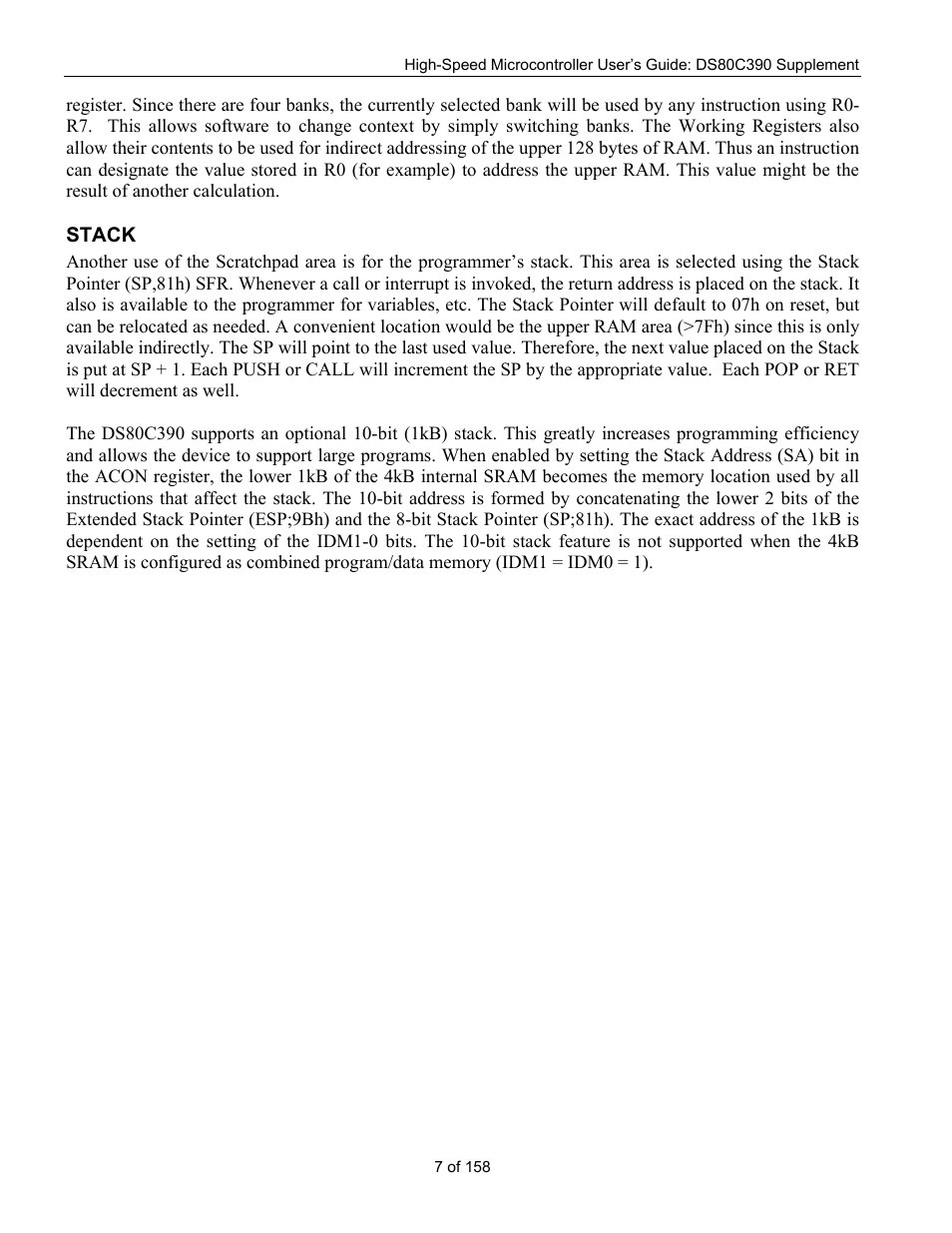 High-Speed Microcontroller User's Guide: DS80C390 Supplement

register. Since there are four banks, the currently selected bank will be used by any instruction using R0-R7. This allows software to change context by simply switching banks. The Working Registers also allow their contents to be used for indirect addressing of the upper 128 bytes of RAM. Thus an instruction can designate the value stored in R0 (for example) to address the upper RAM. This value might be the result of another calculation.

STACK

Another use of the Scratchpad area is for the programmer's stack. This area is selected using the Stack Pointer (SP,81h) SFR. Whenever a call or interrupt is invoked, the return address is placed on the stack. It also is available to the programmer for variables, etc. The Stack Pointer will default to 07h on reset, but can be relocated as needed. A convenient location would be the upper RAM area (>7Fh) since this is only available indirectly. The SP will point to the last used value. Therefore, the next value placed on the Stack is put at SP + 1. Each PUSH or CALL will increment the SP by the appropriate value. Each POP or RET will decrement as well.

The DS80C390 supports an optional 10-bit (1kB) stack. This greatly increases programming efficiency and allows the device to support large programs. When enabled by setting the Stack Address (SA) bit in the ACON register, the lower 1kB of the 4kB internal SRAM becomes the memory location used by all instructions that affect the stack. The 10-bit address is formed by concatenating the lower 2 bits of the Extended Stack Pointer (ESP;9Bh) and the 8-bit Stack Pointer (SP;81h). The exact address of the 1kB is dependent on the setting of the IDM1-0 bits. The 10-bit stack feature is not supported when the 4kB SRAM is configured as combined program/data memory (IDM1 = IDM0 = 1).

7 of 158